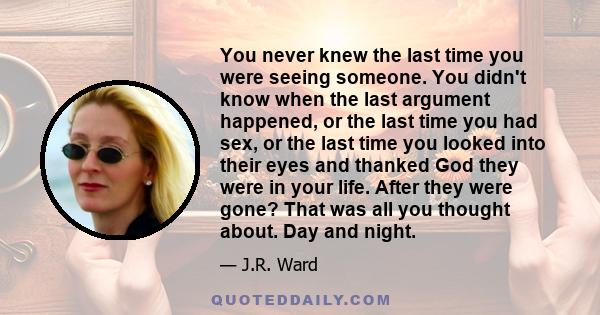 You never knew the last time you were seeing someone. You didn't know when the last argument happened, or the last time you had sex, or the last time you looked into their eyes and thanked God they were in your life. After they were gone? That was all you thought about. Day and night.

— J.R. Ward

QUOTEDDAILY.COM